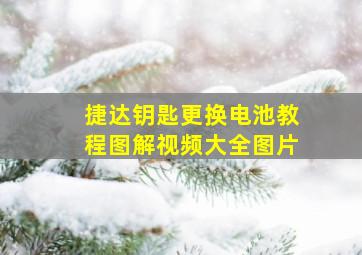 捷达钥匙更换电池教程图解视频大全图片